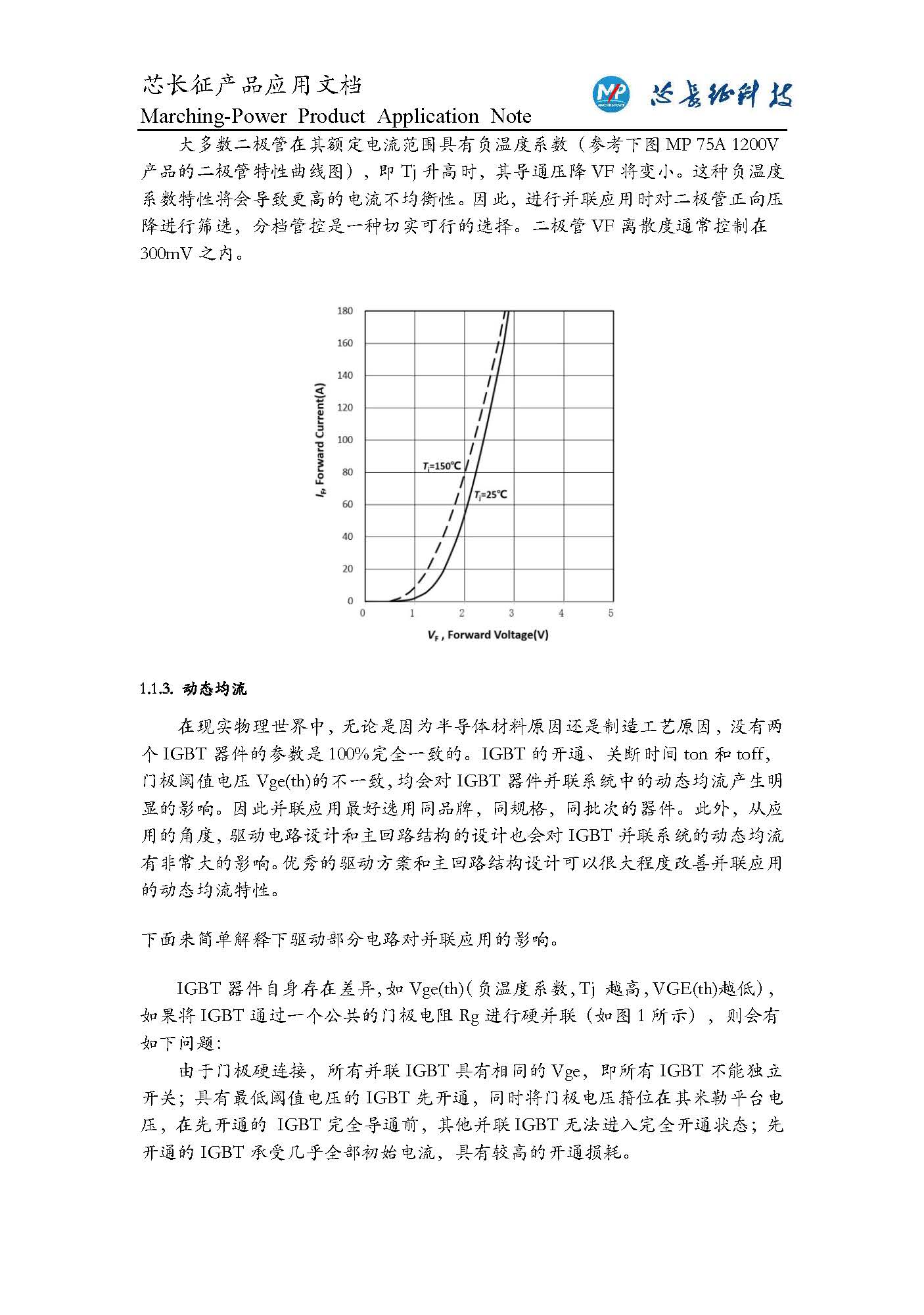 芯长征产品应用文档
Marching-Power Product Application Note

MP MARCHING POWER 芯长征科技

大多数二极管在其额定电流范围具有负温度系数（参考下图 MP 75A 1200V 产品的二极管特性曲线图），即 Tj 升高时，其导通压降 VF 将变小。这种负温度系数特性将会导致更高的电流不均衡性。因此，进行并联应用时对二极管正向压降进行筛选，分档管控是一种切实可行的选择。二极管 VF 离散度通常控制在 300mV 之内。

180
160
140
120
100
80
60
40
20
0
$I_F$, Forward Current(A)
$T_j$=150℃
$T_j$=25℃
0 1 2 3 4 5
$V_F$ , Forward Voltage(V)

1.1.3. 动态均流

在现实物理世界中，无论是因为半导体材料原因还是制造工艺原因，没有两个 IGBT 器件的参数是 100%完全一致的。IGBT 的开通、关断时间 ton 和 toff，门极阈值电压 Vge(th)的不一致，均会对 IGBT 器件并联系统中的动态均流产生明显的影响。因此并联应用最好选用同品牌，同规格，同批次的器件。此外，从应用的角度，驱动电路设计和主回路结构的设计也会对 IGBT 并联系统的动态均流有非常大的影响。优秀的驱动方案和主回路结构设计可以很大程度改善并联应用的动态均流特性。

下面来简单解释下驱动部分电路对并联应用的影响。

IGBT 器件自身存在差异，如 Vge(th)（负温度系数，Tj 越高，VGE(th)越低），如果将 IGBT 通过一个公共的门极电阻 Rg 进行硬并联（如图 1 所示），则会有如下问题：

由于门极硬连接，所有并联 IGBT 具有相同的 Vge，即所有 IGBT 不能独立开关；具有最低阈值电压的 IGBT 先开通，同时将门极电压箝位在其米勒平台电压，在先开通的 IGBT 完全导通前，其他并联 IGBT 无法进入完全开通状态；先开通的 IGBT 承受几乎全部初始电流，具有较高的开通损耗。